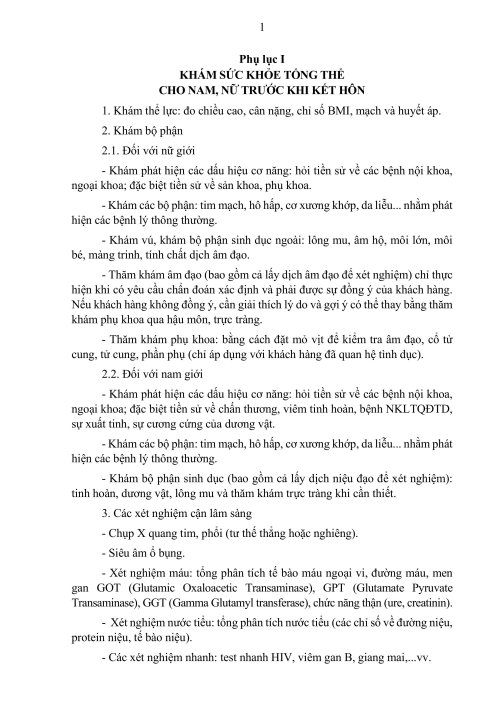 1

Phụ lục I
KHÁM SỨC KHỎE TỔNG THỂ
CHO NAM, NỮ TRƯỚC KHI KẾT HÔN

1. Khám thể lực: đo chiều cao, cân nặng, chỉ số BMI, mạch và huyết áp.

2. Khám bộ phận

2.1. Đối với nữ giới

- Khám phát hiện các dấu hiệu cơ năng: hỏi tiền sử về các bệnh nội khoa, ngoại khoa; đặc biệt tiền sử về sản khoa, phụ khoa.

- Khám các bộ phận: tim mạch, hô hấp, cơ xương khớp, da liễu... nhằm phát hiện các bệnh lý thông thường.

- Khám vú, khám bộ phận sinh dục ngoài: lông mu, âm hộ, môi lớn, môi bé, màng trinh, tính chất dịch âm đạo.

- Thăm khám âm đạo (bao gồm cả lấy dịch âm đạo để xét nghiệm) chỉ thực hiện khi có yêu cầu chẩn đoán xác định và phải được sự đồng ý của khách hàng. Nếu khách hàng không đồng ý, cần giải thích lý do và gợi ý có thể thay bằng thăm khám phụ khoa qua hậu môn, trực tràng.

- Thăm khám phụ khoa: bằng cách đặt mỏ vịt để kiểm tra âm đạo, cổ tử cung, tử cung, phần phụ (chỉ áp dụng với khách hàng đã quan hệ tình dục).

2.2. Đối với nam giới

- Khám phát hiện các dấu hiệu cơ năng: hỏi tiền sử về các bệnh nội khoa, ngoại khoa; đặc biệt tiền sử về chấn thương, viêm tinh hoàn, bệnh NKLTQĐTD, sự xuất tinh, sự cương cứng của dương vật.

- Khám các bộ phận: tim mạch, hô hấp, cơ xương khớp, da liễu... nhằm phát hiện các bệnh lý thông thường.

- Khám bộ phận sinh dục (bao gồm cả lấy dịch niệu đạo để xét nghiệm): tinh hoàn, dương vật, lông mu và thăm khám trực tràng khi cần thiết.

3. Các xét nghiệm cận lâm sàng

- Chụp X quang tim, phổi (tư thế thẳng hoặc nghiêng).

- Siêu âm ổ bụng.

- Xét nghiệm máu: tổng phân tích tế bào máu ngoại vi, đường máu, men gan GOT (Glutamic Oxaloacetic Transaminase), GPT (Glutamate Pyruvate Transaminase), GGT (Gamma Glutamyl transferase), chức năng thận (ure, creatinin).

- Xét nghiệm nước tiểu: tổng phân tích nước tiểu (các chỉ số về đường niệu, protein niệu, tế bào niệu).

- Các xét nghiệm nhanh: test nhanh HIV, viêm gan B, giang mai,...vv.